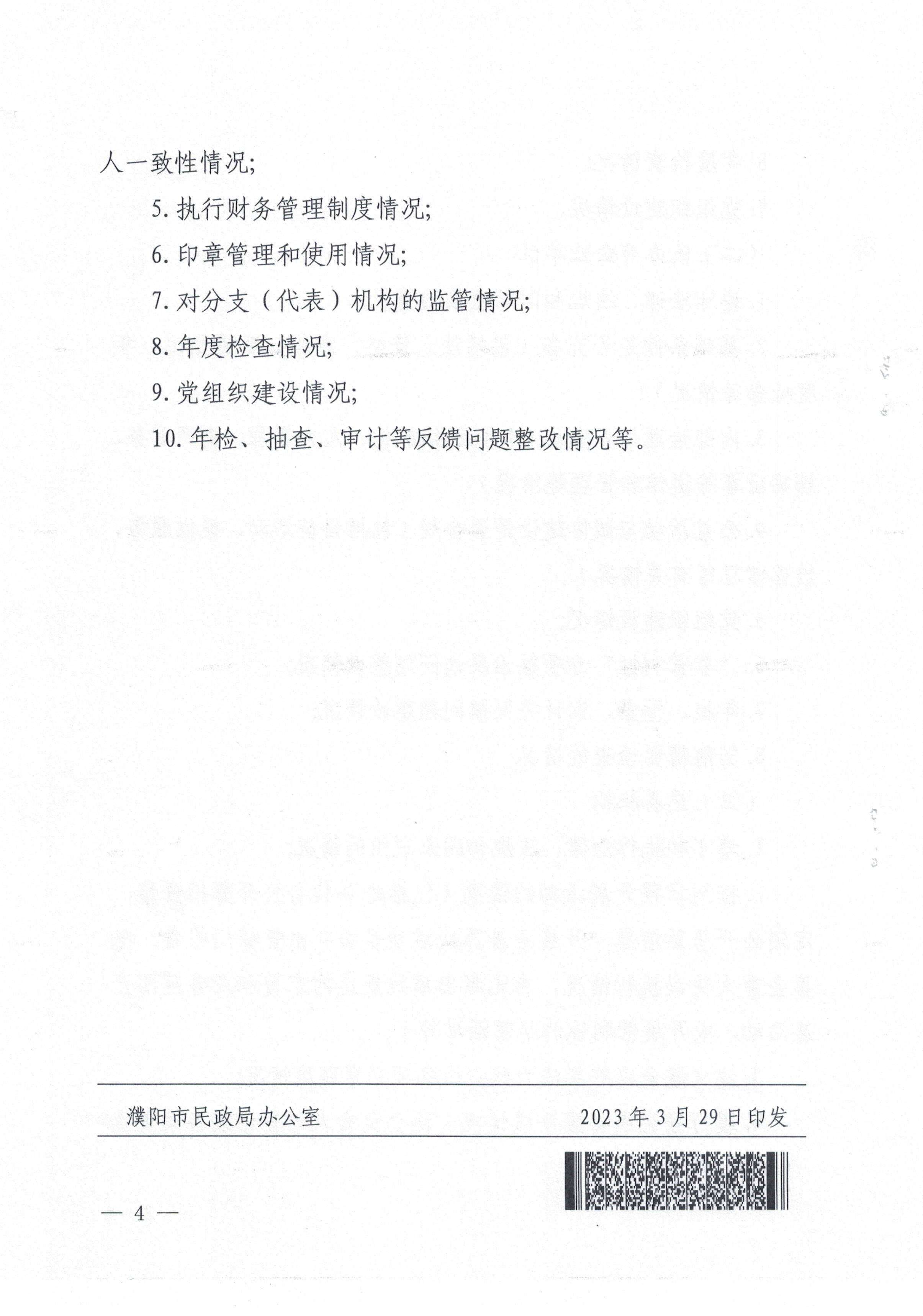 人一致性情况;

5. 执行财务管理制度情况;

6. 印章管理和使用情况;

7. 对分支（代表）机构的监管情况;

8. 年度检查情况;

9. 党组织建设情况;

10. 年检、抽查、审计等反馈问题整改情况等。

濮阳市民政局办公室　　2023 年 3 月 29 日印发

— 4 —